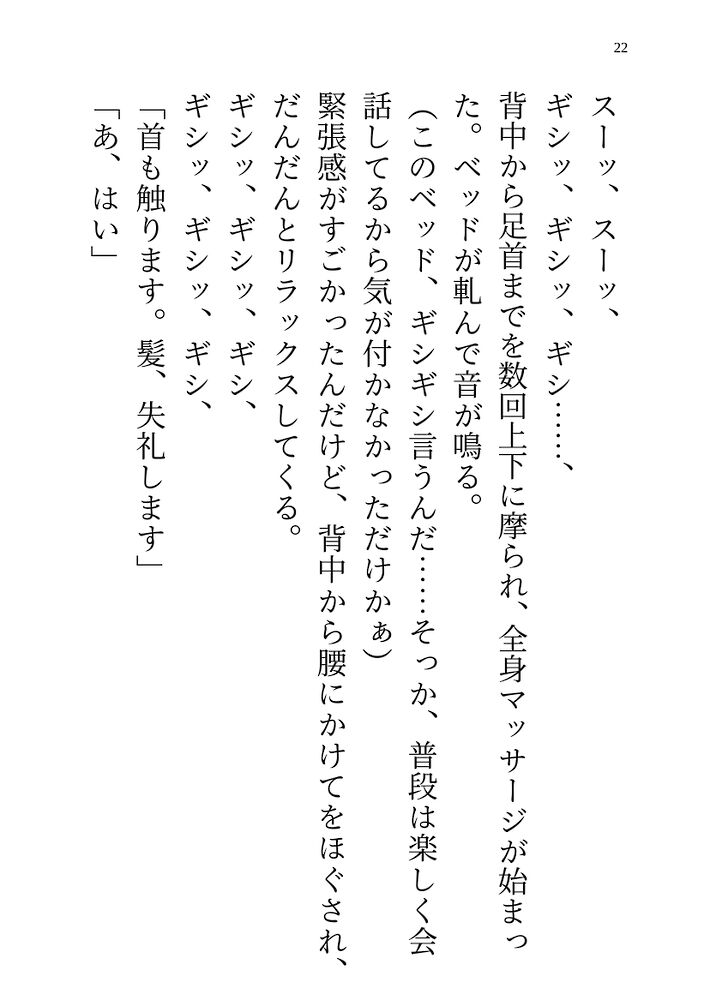 22

スーッ、スーッ、

ギシッ、ギシッ、ギシ……、

背中から足首までを数回上下に摩られ、全身マッサージが始まった。ベッドが軋んで音が鳴る。

（このベッド、ギシギシ言うんだ……そっか、普段は楽しく会話してるから気が付かなかっただけかぁ）

緊張感がすごかったんだけど、背中から腰にかけてをほぐされ、だんだんとリラックスしてくる。

ギシッ、ギシッ、ギシ、

ギシッ、ギシッ、ギシ、

「首も触ります。髪、失礼します」

「あ、はい」